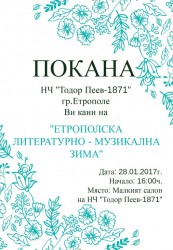 ПОКАНА

НЧ "Тодор Пеев-1871"
гр.Етрополе
Ви кани на

"ЕТРОПОЛСКА ЛИТЕРАТУРНО - МУЗИКАЛНА ЗИМА"

Дата: 28.01.2017г.
Начало: 16:00ч.
Място: Малкият салон на НЧ "Тодор Пеев-1871"